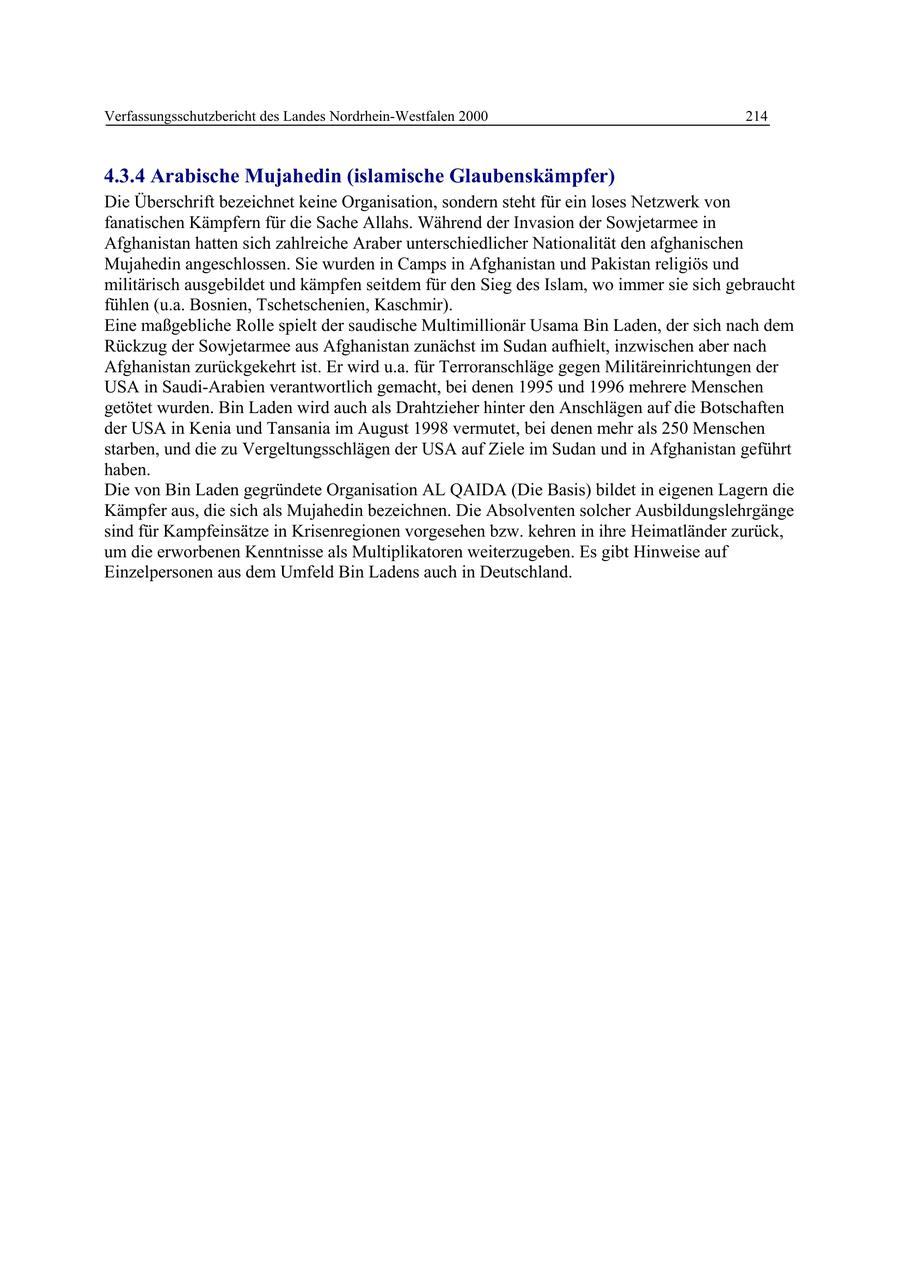 Verfassungsschutzbericht des Landes Nordrhein-Westfalen 2000 214

4.3.4 Arabische Mujahedin (islamische Glaubenskämpfer)

Die Überschrift bezeichnet keine Organisation, sondern steht für ein loses Netzwerk von fanatischen Kämpfern für die Sache Allahs. Während der Invasion der Sowjetarmee in Afghanistan hatten sich zahlreiche Araber unterschiedlicher Nationalität den afghanischen Mujahedin angeschlossen. Sie wurden in Camps in Afghanistan und Pakistan religiös und militärisch ausgebildet und kämpfen seitdem für den Sieg des Islam, wo immer sie sich gebraucht fühlen (u.a. Bosnien, Tschetschenien, Kaschmir).
Eine maßgebliche Rolle spielt der saudische Multimillionär Usama Bin Laden, der sich nach dem Rückzug der Sowjetarmee aus Afghanistan zunächst im Sudan aufhielt, inzwischen aber nach Afghanistan zurückgekehrt ist. Er wird u.a. für Terroranschläge gegen Militäreinrichtungen der USA in Saudi-Arabien verantwortlich gemacht, bei denen 1995 und 1996 mehrere Menschen getötet wurden. Bin Laden wird auch als Drahtzieher hinter den Anschlägen auf die Botschaften der USA in Kenia und Tansania im August 1998 vermutet, bei denen mehr als 250 Menschen starben, und die zu Vergeltungsschlägen der USA auf Ziele im Sudan und in Afghanistan geführt haben.
Die von Bin Laden gegründete Organisation AL QAIDA (Die Basis) bildet in eigenen Lagern die Kämpfer aus, die sich als Mujahedin bezeichnen. Die Absolventen solcher Ausbildungslehrgänge sind für Kampfeinsätze in Krisenregionen vorgesehen bzw. kehren in ihre Heimatländer zurück, um die erworbenen Kenntnisse als Multiplikatoren weiterzugeben. Es gibt Hinweise auf Einzelpersonen aus dem Umfeld Bin Ladens auch in Deutschland.